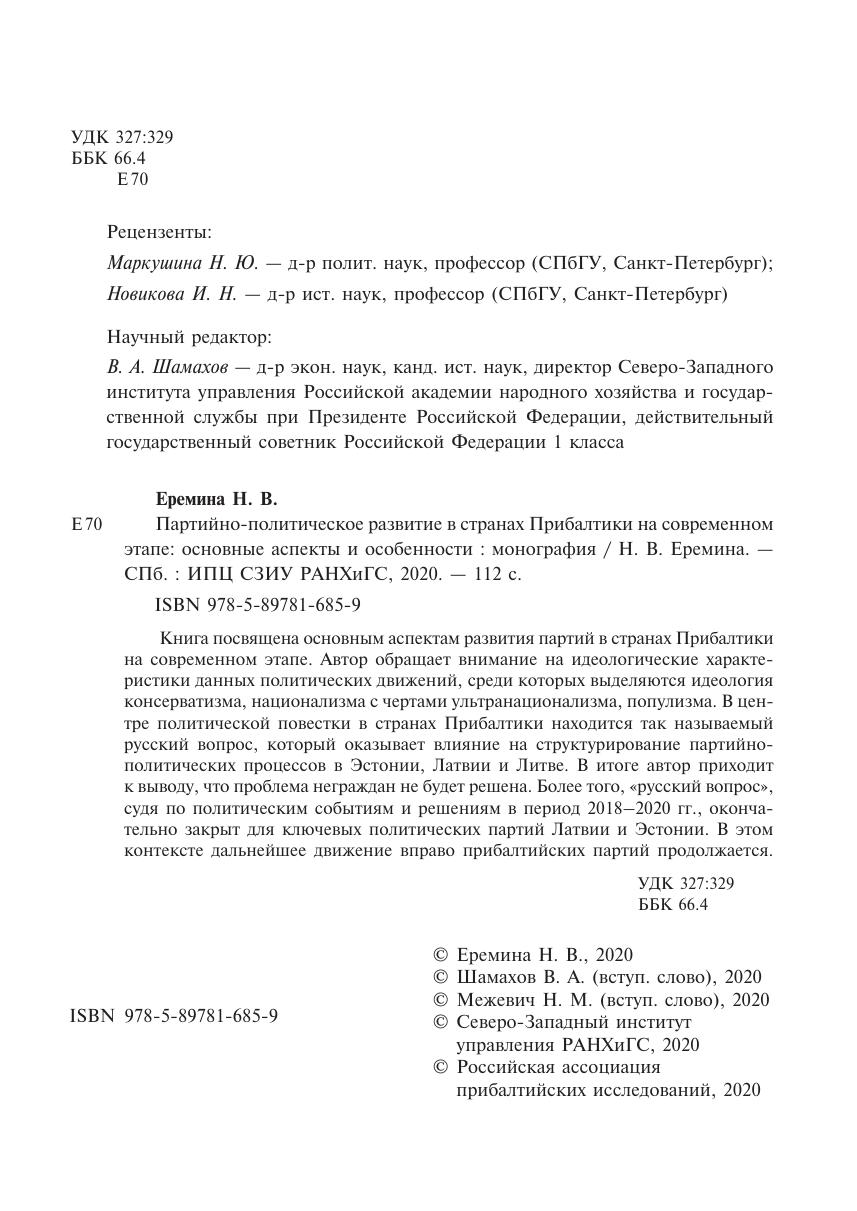 УДК 327:329
ББК 66.4
Е 70

Рецензенты:
Маркушина Н. Ю. — д-р полит. наук, профессор (СПбГУ, Санкт-Петербург);
Новикова И. Н. — д-р ист. наук, профессор (СПбГУ, Санкт-Петербург)

Научный редактор:
В. А. Шамахов — д-р экон. наук, канд. ист. наук, директор Северо-Западного института управления Российской академии народного хозяйства и государственной службы при Президенте Российской Федерации, действительный государственный советник Российской Федерации 1 класса

Еремина Н. В.
Е 70 Партийно-политическое развитие в странах Прибалтики на современном этапе: основные аспекты и особенности : монография / Н. В. Еремина. — СПб. : ИПЦ СЗИУ РАНХиГС, 2020. — 112 с.
ISBN 978-5-89781-685-9

Книга посвящена основным аспектам развития партий в странах Прибалтики на современном этапе. Автор обращает внимание на идеологические характеристики данных политических движений, среди которых выделяются идеология консерватизма, национализма с чертами ультранационализма, популизма. В центре политической повестки в странах Прибалтики находится так называемый русский вопрос, который оказывает влияние на структурирование партийно-политических процессов в Эстонии, Латвии и Литве. В итоге автор приходит к выводу, что проблема неграждан не будет решена. Более того, «русский вопрос», судя по политическим событиям и решениям в период 2018–2020 гг., окончательно закрыт для ключевых политических партий Латвии и Эстонии. В этом контексте дальнейшее движение вправо прибалтийских партий продолжается.

УДК 327:329
ББК 66.4

ISBN 978-5-89781-685-9

© Еремина Н. В., 2020
© Шамахов В. А. (вступ. слово), 2020
© Межевич Н. М. (вступ. слово), 2020
© Северо-Западный институт управления РАНХиГС, 2020
© Российская ассоциация прибалтийских исследований, 2020